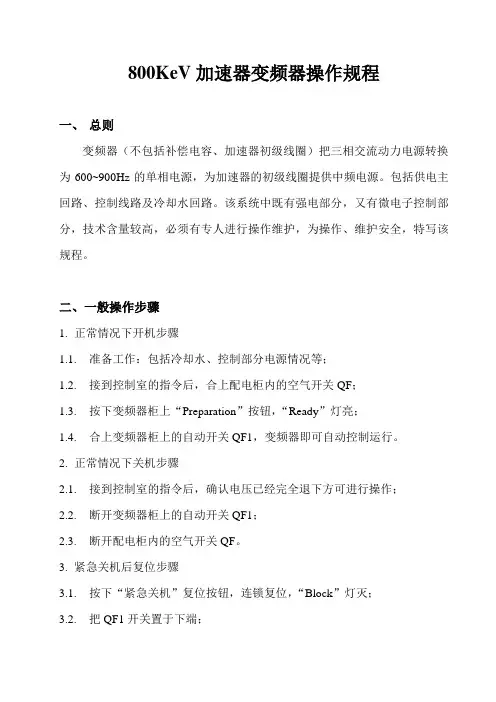 800KeV 加速器变频器操作规程

一、 总则

变频器（不包括补偿电容、加速器初级线圈）把三相交流动力电源转换为 600~900Hz 的单相电源，为加速器的初级线圈提供中频电源。包括供电主回路、控制线路及冷却水回路。该系统中既有强电部分，又有微电子控制部分，技术含量较高，必须有专人进行操作维护，为操作、维护安全，特写该规程。

二、一般操作步骤

1. 正常情况下开机步骤

1.1. 准备工作：包括冷却水、控制部分电源情况等；

1.2. 接到控制室的指令后，合上配电柜内的空气开关 QF；

1.3. 按下变频器柜上“Preparation”按钮，“Ready”灯亮；

1.4. 合上变频器柜上的自动开关 QF1，变频器即可自动控制运行。

2. 正常情况下关机步骤

2.1. 接到控制室的指令后，确认电压已经完全退下方可进行操作；

2.2. 断开变频器柜上的自动开关 QF1；

2.3. 断开配电柜内的空气开关 QF。

3. 紧急关机后复位步骤

3.1. 按下“紧急关机”复位按钮，连锁复位，“Block”灯灭；

3.2. 把 QF1 开关置于下端；